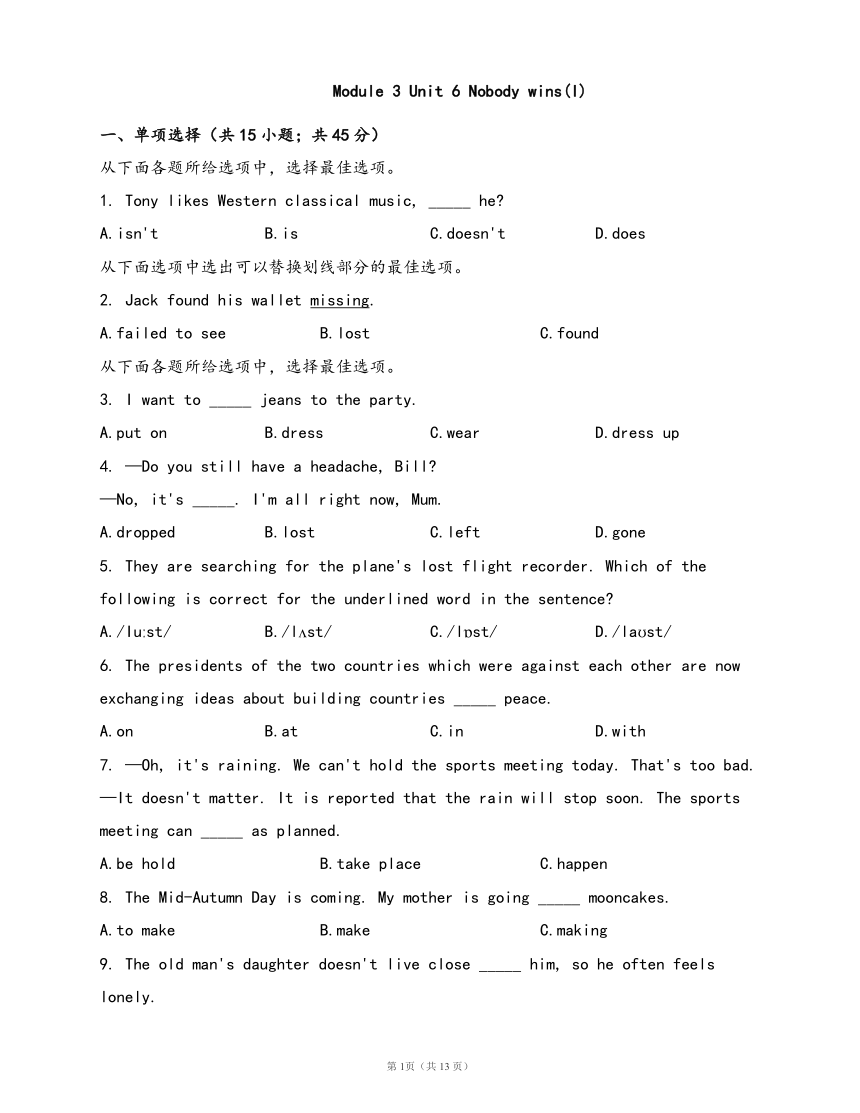 Module 3 Unit 6 Nobody wins(I)

一、单项选择（共15小题；共45分）

从下面各题所给选项中，选择最佳选项。

1. Tony likes Western classical music, _____ he?

A.isn't B.is C.doesn't D.does

从下面选项中选出可以替换划线部分的最佳选项。

2. Jack found his wallet missing.

A.failed to see B.lost C.found

从下面各题所给选项中，选择最佳选项。

3. I want to _____ jeans to the party.

A.put on B.dress C.wear D.dress up

4. —Do you still have a headache, Bill?

—No, it's _____. I'm all right now, Mum.

A.dropped B.lost C.left D.gone

5. They are searching for the plane's lost flight recorder. Which of the following is correct for the underlined word in the sentence?

A./luːst/ B./lʌst/ C./lɒst/ D./laʊst/

6. The presidents of the two countries which were against each other are now exchanging ideas about building countries _____ peace.

A.on B.at C.in D.with

7. —Oh, it's raining. We can't hold the sports meeting today. That's too bad.

—It doesn't matter. It is reported that the rain will stop soon. The sports meeting can _____ as planned.

A.be hold B.take place C.happen

8. The Mid-Autumn Day is coming. My mother is going _____ mooncakes.

A.to make B.make C.making

9. The old man's daughter doesn't live close _____ him, so he often feels lonely.

第1页（共13页）